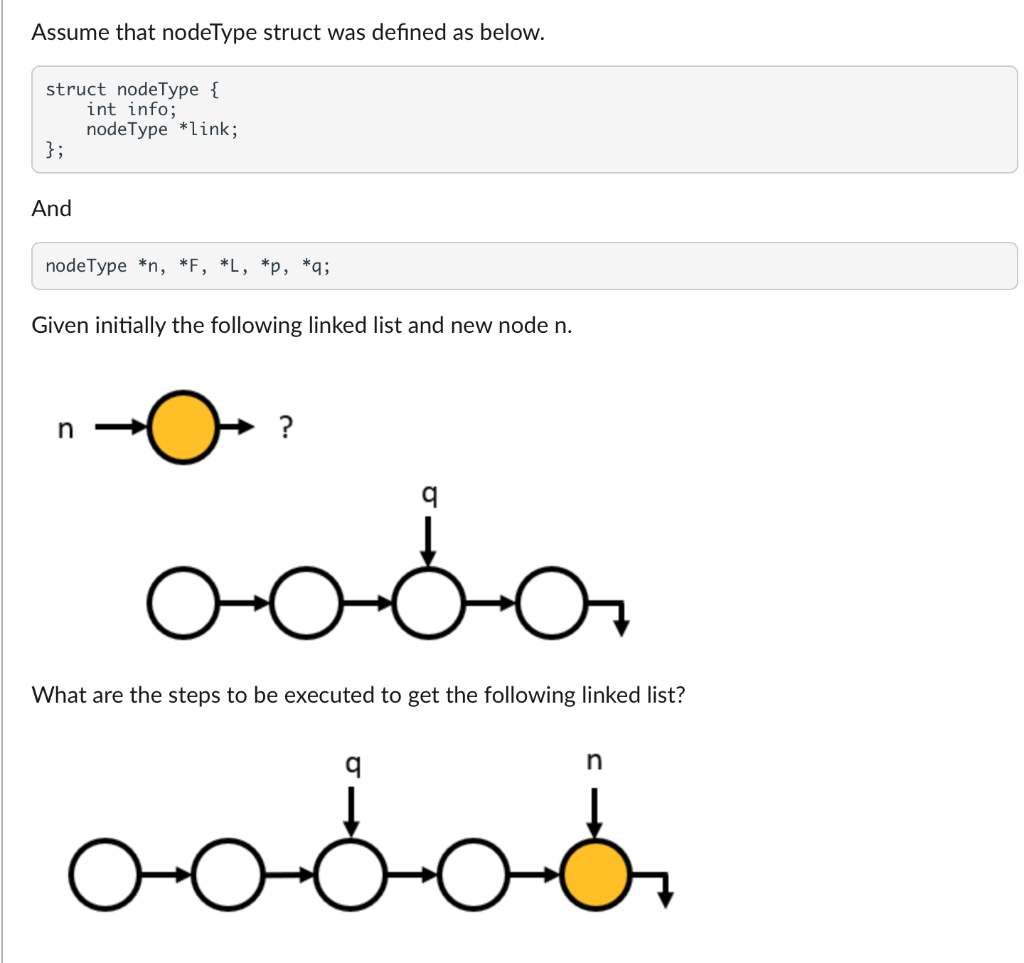 Assume that nodeType struct was defined as below.

struct nodeType {
    int info;
    nodeType *link;
};

And

nodeType *n, *F, *L, *p, *q;

Given initially the following linked list and new node n.

n

?

q

What are the steps to be executed to get the following linked list?

q

n